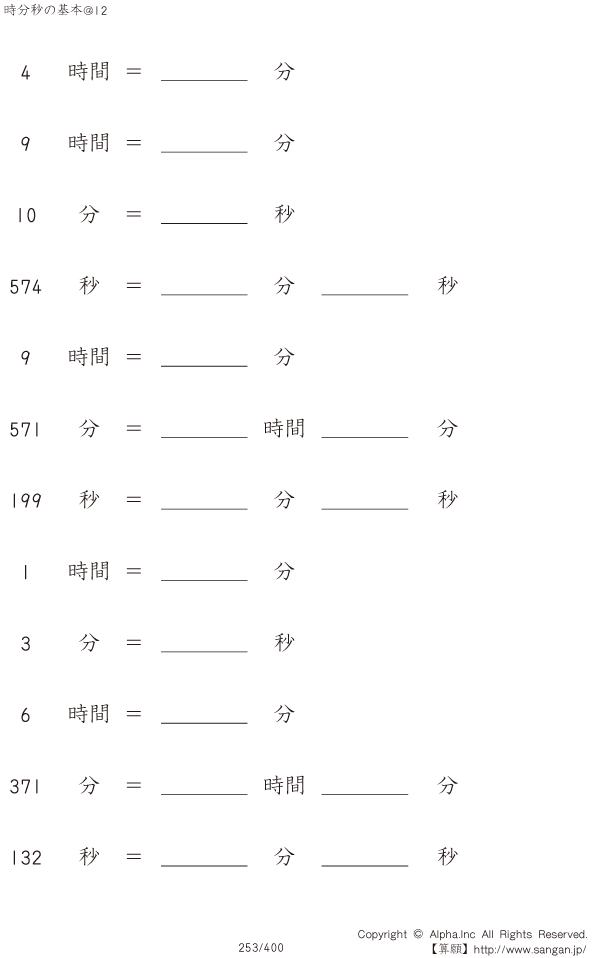 時分秒の基本@12

4 時間 = ____ 分

9 時間 = ____ 分

10 分 = ____ 秒

574 秒 = ____ 分 ____ 秒

9 時間 = ____ 分

571 分 = ____ 時間 ____ 分

199 秒 = ____ 分 ____ 秒

1 時間 = ____ 分

3 分 = ____ 秒

6 時間 = ____ 分

371 分 = ____ 時間 ____ 分

132 秒 = ____ 分 ____ 秒

253/400

Copyright © Alpha.Inc All Rights Reserved.
【算願】http://www.sangan.jp/